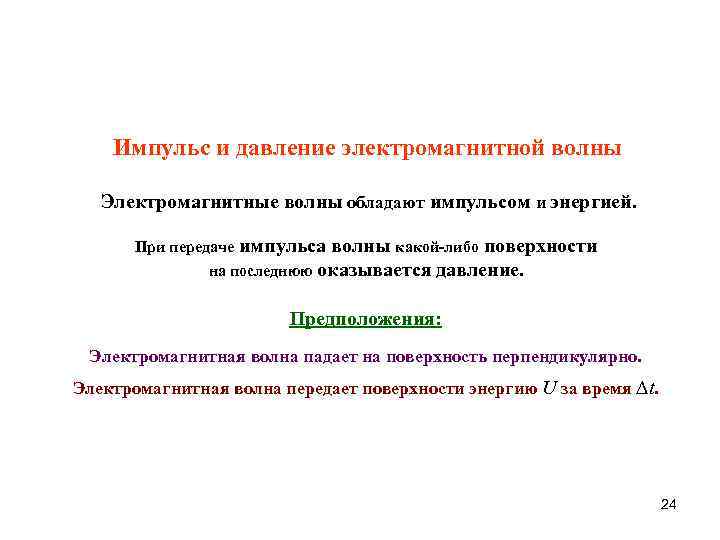 Импульс и давление электромагнитной волны

Электромагнитные волны обладают импульсом и энергией.

При передаче импульса волны какой-либо поверхности на последнюю оказывается давление.

Предположения:

Электромагнитная волна падает на поверхность перпендикулярно.

Электромагнитная волна передает поверхности энергию $U$ за время $\Delta t$.

24